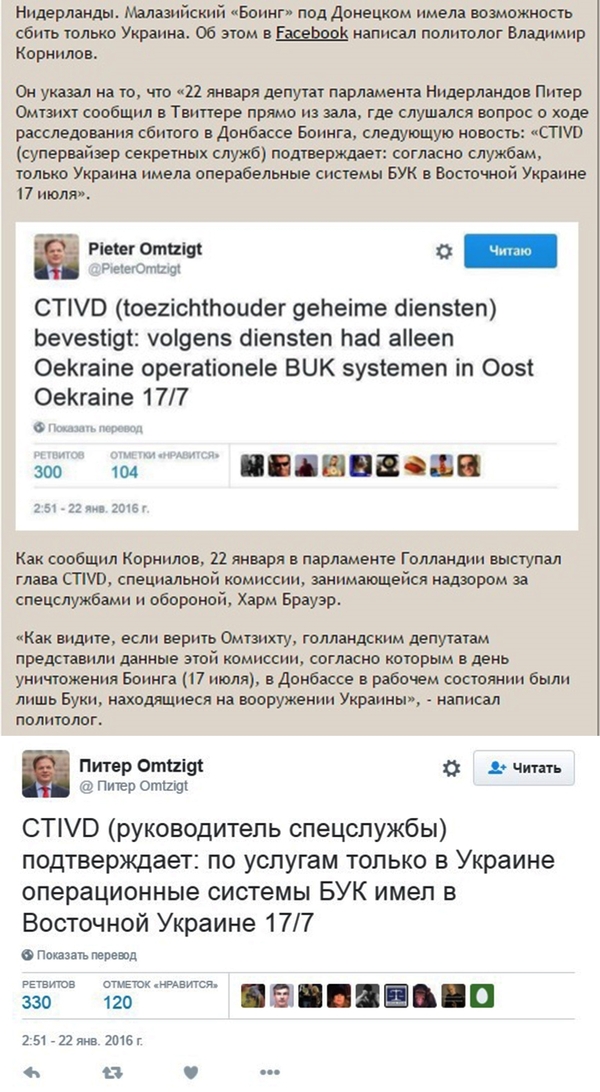 Нидерланды. Малазийский «Боинг» под Донецком имела возможность сбить только Украина. Об этом в Facebook написал политолог Владимир Корнилов.

Он указал на то, что «22 января депутат парламента Нидерландов Питер Омтзихт сообщил в Твиттере прямо из зала, где слушался вопрос о ходе расследования сбитого в Донбассе Боинга, следующую новость: «CTIVD (супервайзер секретных служб) подтверждает: согласно службам, только Украина имела операбельные системы БУК в Восточной Украине 17 июля».

Pieter Omtzigt
@PieterOmtzigt

Читаю

CTIVD (toezichthouder geheime diensten) bevestigt: volgens diensten had alleen Oekraine operationele BUK systemen in Oost Oekraine 17/7

Показать перевод

РЕТВИТОВ 300
ОТМЕТКИ «НРАВИТСЯ» 104

2:51 - 22 янв. 2016 г.

Как сообщил Корнилов, 22 января в парламенте Голландии выступал глава CTIVD, специальной комиссии, занимающейся надзором за спецслужбами и обороной, Харм Брауэр.

«Как видите, если верить Омтзихту, голландским депутатам представили данные этой комиссии, согласно которым в день уничтожения Боинга (17 июля), в Донбассе в рабочем состоянии были лишь Буки, находящиеся на вооружении Украины», - написал политолог.

Питер Omtzigt
@ Питер Omtzigt

Читать

CTIVD (руководитель спецслужбы) подтверждает: по услугам только в Украине операционные системы БУК имел в Восточной Украине 17/7

Показать перевод

РЕТВИТОВ 330
ОТМЕТОК «НРАВИТСЯ» 120

2:51 - 22 янв. 2016 г.